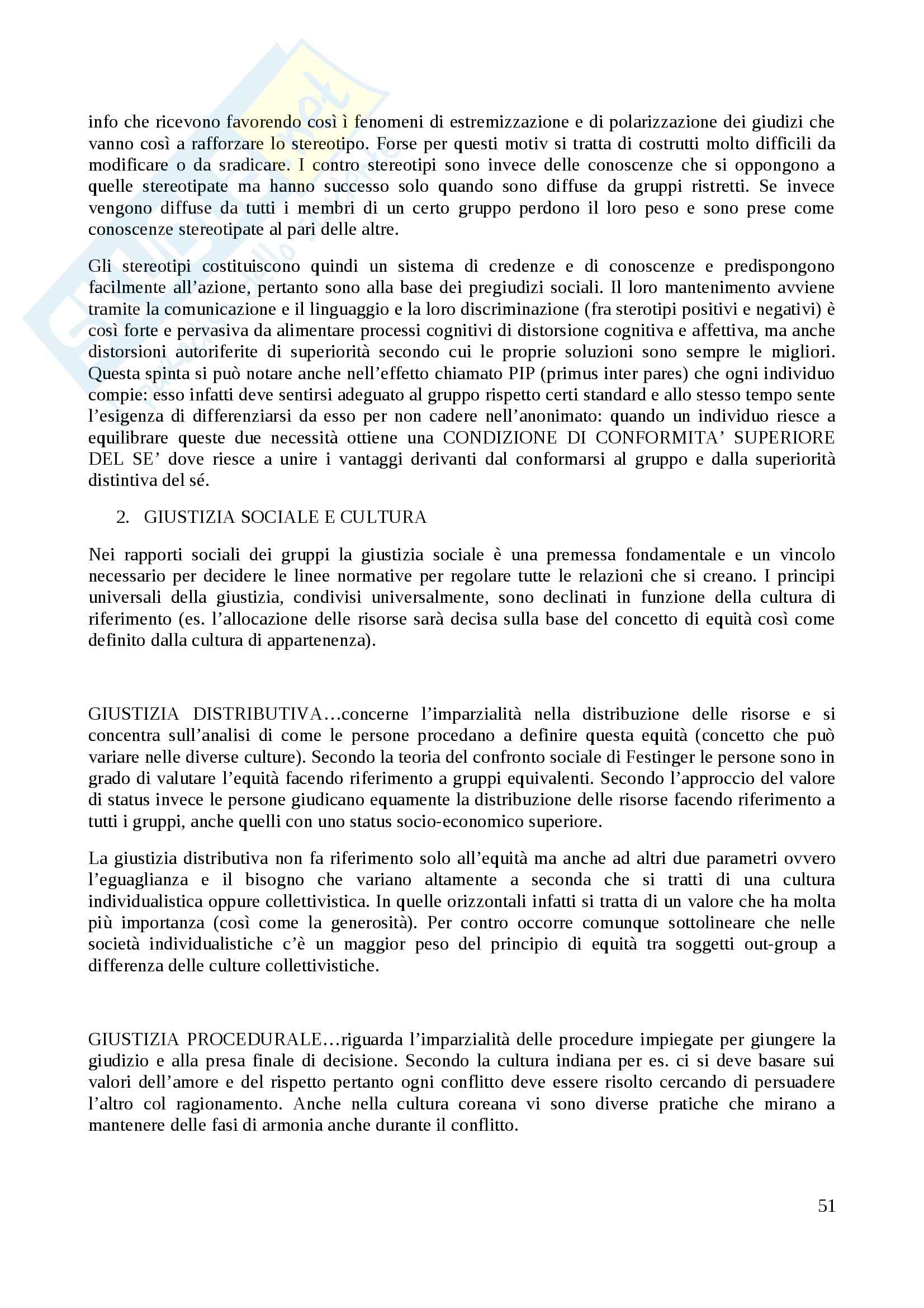 info che ricevono favorendo così ì fenomeni di estremizzazione e di polarizzazione dei giudizi che vanno così a rafforzare lo stereotipo. Forse per questi motiv si tratta di costrutti molto difficili da modificare o da sradicare. I contro stereotipi sono invece delle conoscenze che si oppongono a quelle stereotipate ma hanno successo solo quando sono diffuse da gruppi ristretti. Se invece vengono diffuse da tutti i membri di un certo gruppo perdono il loro peso e sono prese come conoscenze stereotipate al pari delle altre.

Gli stereotipi costituiscono quindi un sistema di credenze e di conoscenze e predispongono facilmente all'azione, pertanto sono alla base dei pregiudizi sociali. Il loro mantenimento avviene tramite la comunicazione e il linguaggio e la loro discriminazione (fra sterotipi positivi e negativi) è così forte e pervasiva da alimentare processi cognitivi di distorsione cognitiva e affettiva, ma anche distorsioni autoriferite di superiorità secondo cui le proprie soluzioni sono sempre le migliori. Questa spinta si può notare anche nell'effetto chiamato PIP (primus inter pares) che ogni individuo compie: esso infatti deve sentirsi adeguato al gruppo rispetto certi standard e allo stesso tempo sente l'esigenza di differenziarsi da esso per non cadere nell'anonimato: quando un individuo riesce a equilibrare queste due necessità ottiene una CONDIZIONE DI CONFORMITA' SUPERIORE DEL SE' dove riesce a unire i vantaggi derivanti dal conformarsi al gruppo e dalla superiorità distintiva del sé.

2. GIUSTIZIA SOCIALE E CULTURA

Nei rapporti sociali dei gruppi la giustizia sociale è una premessa fondamentale e un vincolo necessario per decidere le linee normative per regolare tutte le relazioni che si creano. I principi universali della giustizia, condivisi universalmente, sono declinati in funzione della cultura di riferimento (es. l'allocazione delle risorse sarà decisa sulla base del concetto di equità così come definito dalla cultura di appartenenza).

GIUSTIZIA DISTRIBUTIVA…concerne l'imparzialità nella distribuzione delle risorse e si concentra sull'analisi di come le persone procedano a definire questa equità (concetto che può variare nelle diverse culture). Secondo la teoria del confronto sociale di Festinger le persone sono in grado di valutare l'equità facendo riferimento a gruppi equivalenti. Secondo l'approccio del valore di status invece le persone giudicano equamente la distribuzione delle risorse facendo riferimento a tutti i gruppi, anche quelli con uno status socio-economico superiore.

La giustizia distributiva non fa riferimento solo all'equità ma anche ad altri due parametri ovvero l'eguaglianza e il bisogno che variano altamente a seconda che si tratti di una cultura individualistica oppure collettivistica. In quelle orizzontali infatti si tratta di un valore che ha molta più importanza (così come la generosità). Per contro occorre comunque sottolineare che nelle società individualistiche c'è un maggior peso del principio di equità tra soggetti out-group a differenza delle culture collettivistiche.

GIUSTIZIA PROCEDURALE…riguarda l'imparzialità delle procedure impiegate per giungere la giudizio e alla presa finale di decisione. Secondo la cultura indiana per es. ci si deve basare sui valori dell'amore e del rispetto pertanto ogni conflitto deve essere risolto cercando di persuadere l'altro col ragionamento. Anche nella cultura coreana vi sono diverse pratiche che mirano a mantenere delle fasi di armonia anche durante il conflitto.

51